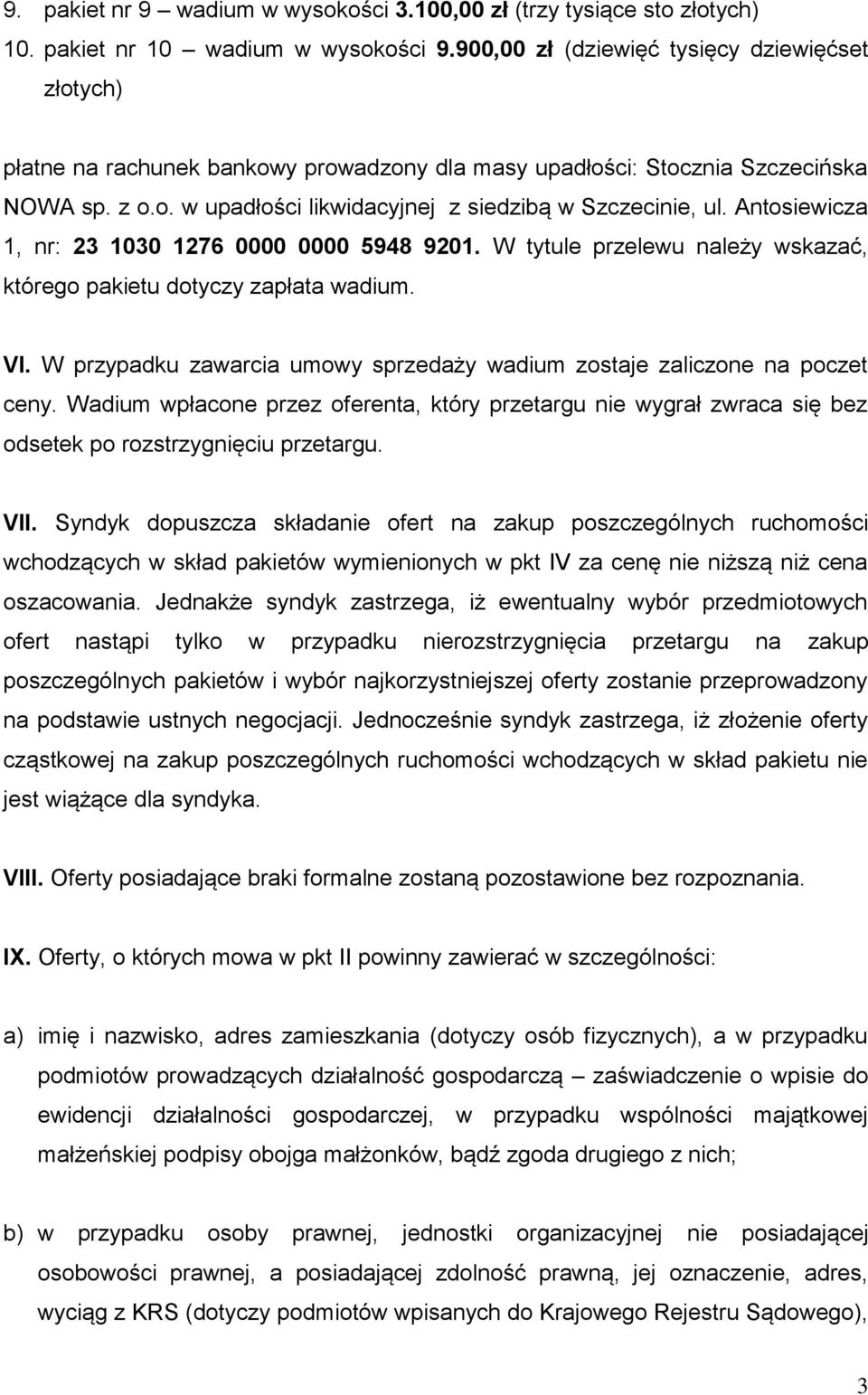 9. pakiet nr 9 – wadium w wysokości 3.100,00 zł (trzy tysiące sto złotych)
10. pakiet nr 10 – wadium w wysokości 9.900,00 zł (dziewięć tysięcy dziewięćset złotych)

płatne na rachunek bankowy prowadzony dla masy upadłości: Stocznia Szczecińska NOWA sp. z o.o. w upadłości likwidacyjnej z siedzibą w Szczecinie, ul. Antosiewicza 1, nr: 23 1030 1276 0000 0000 5948 9201. W tytule przelewu należy wskazać, którego pakietu dotyczy zapłata wadium.

VI. W przypadku zawarcia umowy sprzedaży wadium zostaje zaliczone na poczet ceny. Wadium wpłacone przez oferenta, który przetargu nie wygrał zwraca się bez odsetek po rozstrzygnięciu przetargu.

VII. Syndyk dopuszcza składanie ofert na zakup poszczególnych ruchomości wchodzących w skład pakietów wymienionych w pkt IV za cenę nie niższą niż cena oszacowania. Jednakże syndyk zastrzega, iż ewentualny wybór przedmiotowych ofert nastąpi tylko w przypadku nierozstrzygnięcia przetargu na zakup poszczególnych pakietów i wybór najkorzystniejszej oferty zostanie przeprowadzony na podstawie ustnych negocjacji. Jednocześnie syndyk zastrzega, iż złożenie oferty cząstkowej na zakup poszczególnych ruchomości wchodzących w skład pakietu nie jest wiążące dla syndyka.

VIII. Oferty posiadające braki formalne zostaną pozostawione bez rozpoznania.

IX. Oferty, o których mowa w pkt II powinny zawierać w szczególności:

a) imię i nazwisko, adres zamieszkania (dotyczy osób fizycznych), a w przypadku podmiotów prowadzących działalność gospodarczą – zaświadczenie o wpisie do ewidencji działalności gospodarczej, w przypadku wspólności majątkowej małżeńskiej podpisy obojga małżonków, bądź zgoda drugiego z nich;

b) w przypadku osoby prawnej, jednostki organizacyjnej nie posiadającej osobowości prawnej, a posiadającej zdolność prawną, jej oznaczenie, adres, wyciąg z KRS (dotyczy podmiotów wpisanych do Krajowego Rejestru Sądowego),

3